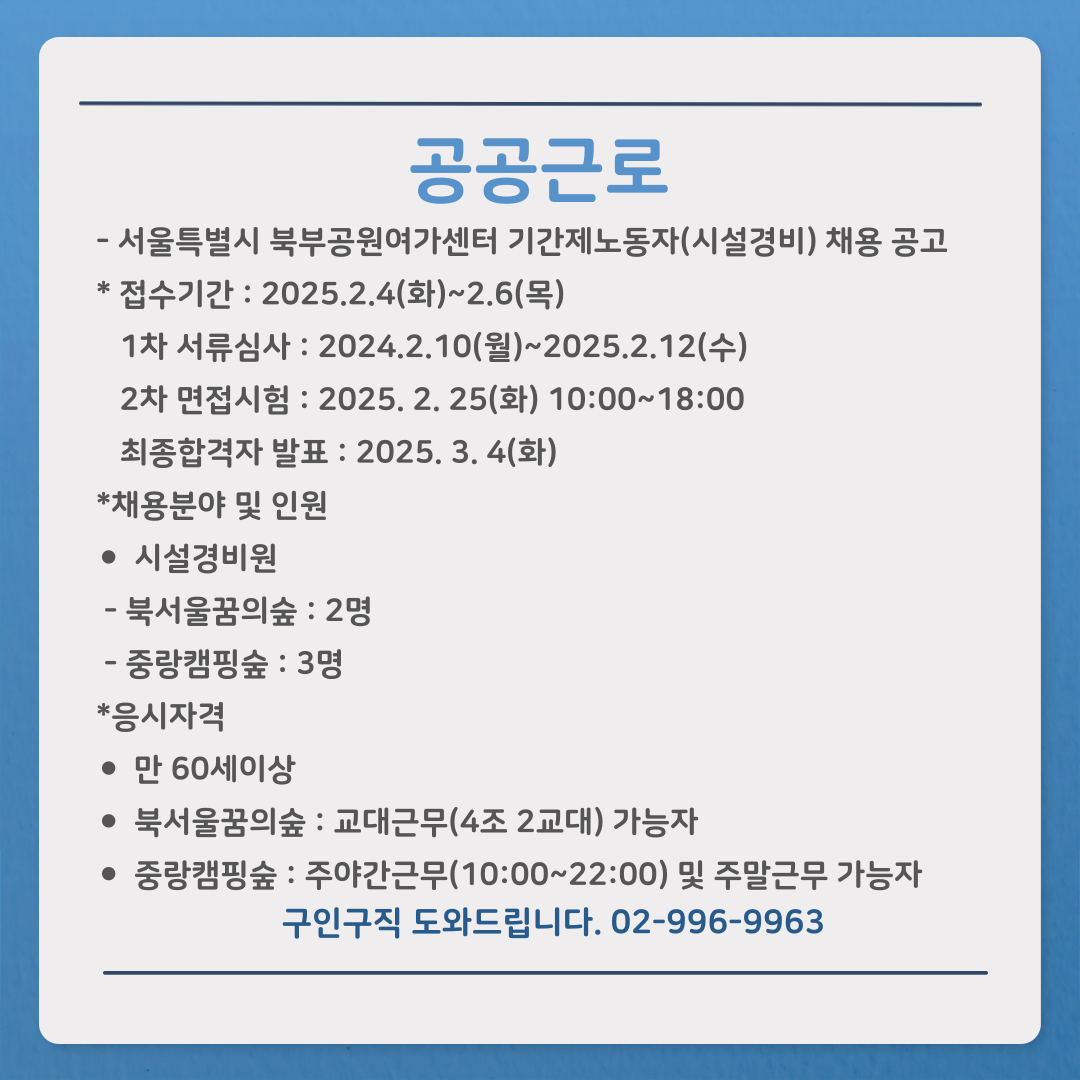 공공근로

- 서울특별시 북부공원여가센터 기간제노동자(시설경비) 채용 공고

* 접수기간 : 2025.2.4(화)~2.6(목)

1차 서류심사 : 2024.2.10(월)~2025.2.12(수)

2차 면접시험 : 2025. 2. 25(화) 10:00~18:00

최종합격자 발표 : 2025. 3. 4(화)

*채용분야 및 인원

• 시설경비원

- 북서울꿈의숲 : 2명

- 중랑캠핑숲 : 3명

*응시자격

• 만 60세이상

• 북서울꿈의숲 : 교대근무(4조 2교대) 가능자

• 중랑캠핑숲 : 주야간근무(10:00~22:00) 및 주말근무 가능자

구인구직 도와드립니다. 02-996-9963